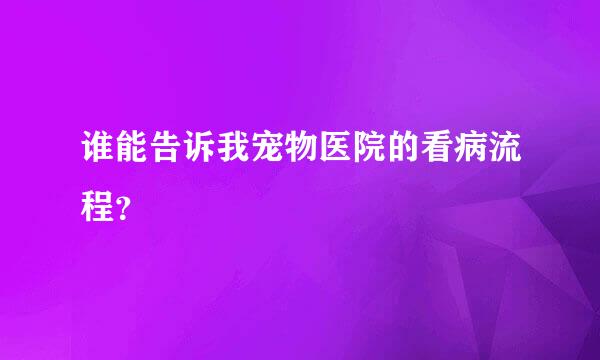 谁能告诉我宠物医院的看病流程?